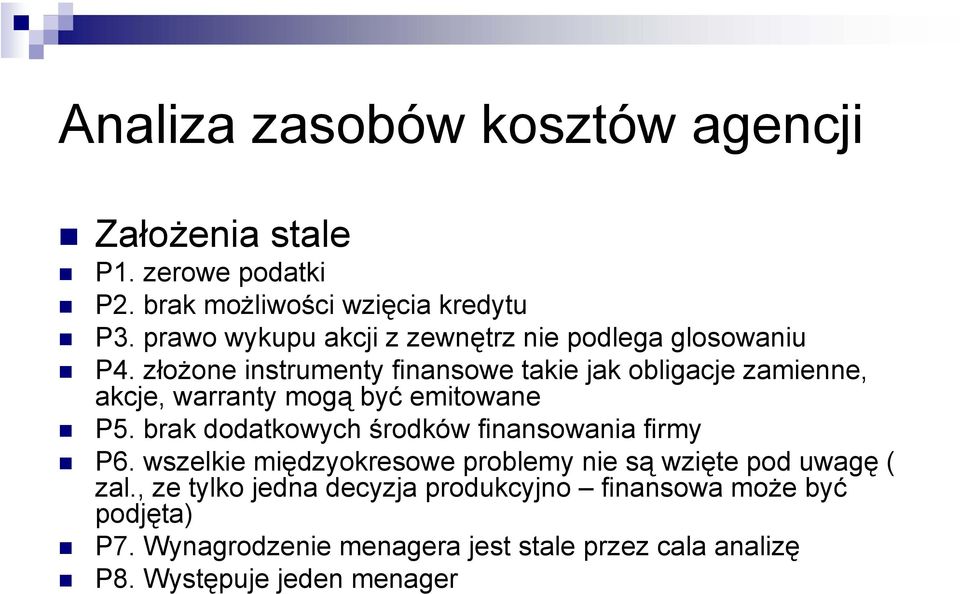 Analiza zasobów kosztów agencji

Założenia stale

P1. zerowe podatki

P2. brak możliwości wzięcia kredytu

P3. prawo wykupu akcji z zewnętrz nie podlega glosowaniu

P4. złożone instrumenty finansowe takie jak obligacje zamienne, akcje, warranty mogą być emitowane

P5. brak dodatkowych środków finansowania firmy

P6. wszelkie międzyokresowe problemy nie są wzięte pod uwagę ( zal., ze tylko jedna decyzja produkcyjno – finansowa może być podjęta)

P7. Wynagrodzenie menagera jest stale przez cala analizę

P8. Występuje jeden menager